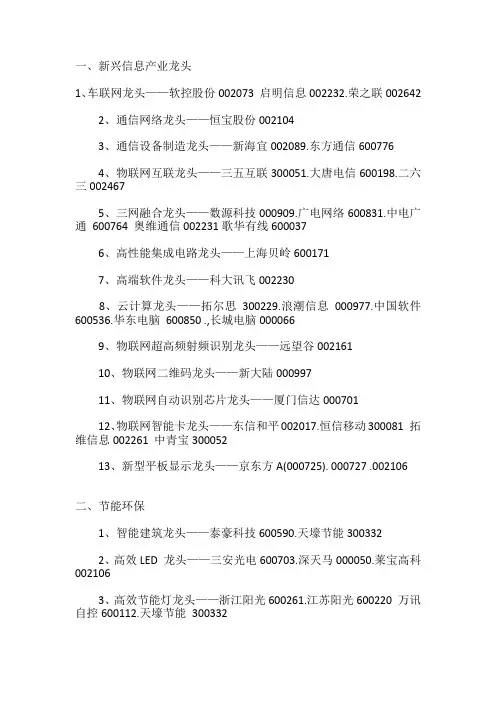 一、新兴信息产业龙头

1、车联网龙头——软控股份 002073 启明信息 002232.荣之联 002642

2、通信网络龙头——恒宝股份 002104

3、通信设备制造龙头——新海宜 002089.东方通信 600776

4、物联网互联龙头——三五互联 300051.大唐电信 600198.二六三 002467

5、三网融合龙头——数源科技 000909.广电网络 600831.中电广通 600764 奥维通信 002231 歌华有线 600037

6、高性能集成电路龙头——上海贝岭 600171

7、高端软件龙头——科大讯飞 002230

8、云计算龙头——拓尔思 300229.浪潮信息 000977.中国软件 600536.华东电脑 600850 .,长城电脑 000066

9、物联网超高频射频识别龙头——远望谷 002161

10、物联网二维码龙头——新大陆 000997

11、物联网自动识别芯片龙头——厦门信达 000701

12、物联网智能卡龙头——东信和平 002017.恒信移动 300081 拓维信息 002261 中青宝 300052

13、新型平板显示龙头——京东方 A(000725). 000727 .002106

二、节能环保

1、智能建筑龙头——泰豪科技 600590.天壕节能 300332

2、高效 LED 龙头——三安光电 600703.深天马 000050.莱宝高科 002106

3、高效节能灯龙头——浙江阳光 600261.江苏阳光 600220 万讯自控 600112.天壕节能 300332